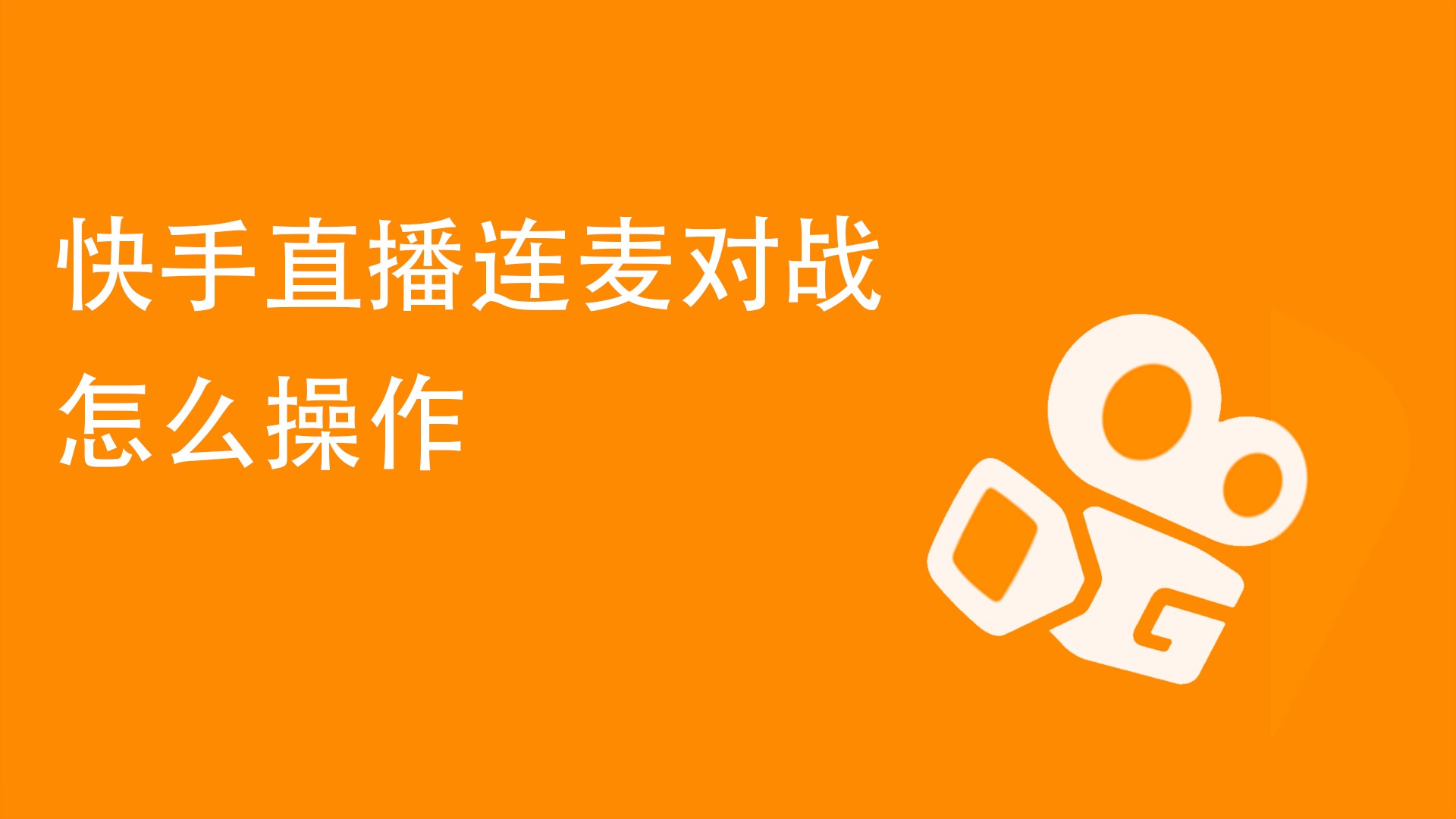 快手直播连麦对战
怎么操作